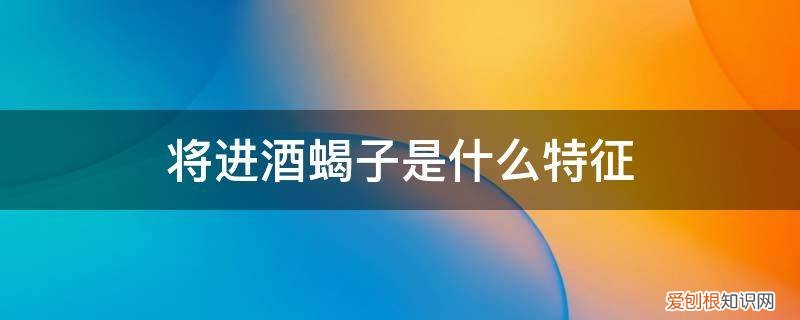 将进酒蝎子是什么特征

爱创根知识网